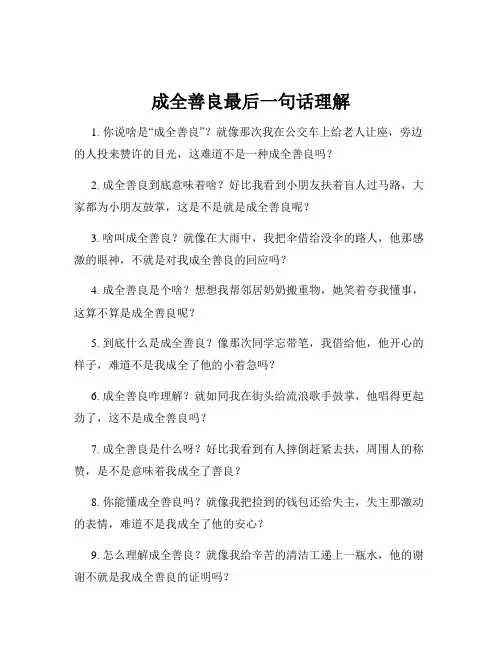 成全善良最后一句话理解

1. 你说啥是“成全善良”？就像那次我在公交车上给老人让座，旁边的人投来赞许的目光，这难道不是一种成全善良吗？

2. 成全善良到底意味着啥？好比我看到小朋友扶着盲人过马路，大家都为小朋友鼓掌，这是不是就是成全善良呢？

3. 啥叫成全善良？就像在大雨中，我把伞借给没伞的路人，他那感激的眼神，不就是对我成全善良的回应吗？

4. 成全善良是个啥？想想我帮邻居奶奶搬重物，她笑着夸我懂事，这算不算是成全善良呢？

5. 到底什么是成全善良？像那次同学忘带笔，我借给他，他开心的样子，难道不是我成全了他的小着急吗？

6. 成全善良咋理解？就如同我在街头给流浪歌手鼓掌，他唱得更起劲了，这不是成全善良吗？

7. 成全善良是什么呀？好比我看到有人摔倒赶紧去扶，周围人的称赞，是不是意味着我成全了善良？

8. 你能懂成全善良吗？就像我把捡到的钱包还给失主，失主那激动的表情，难道不是我成全了他的安心？

9. 怎么理解成全善良？就像我给辛苦的清洁工递上一瓶水，他的谢谢不就是我成全善良的证明吗？